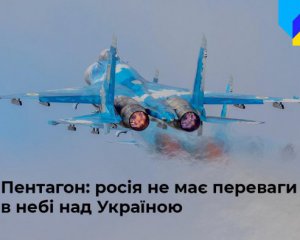 Пентагон: росія не має переваги в небі над Україною